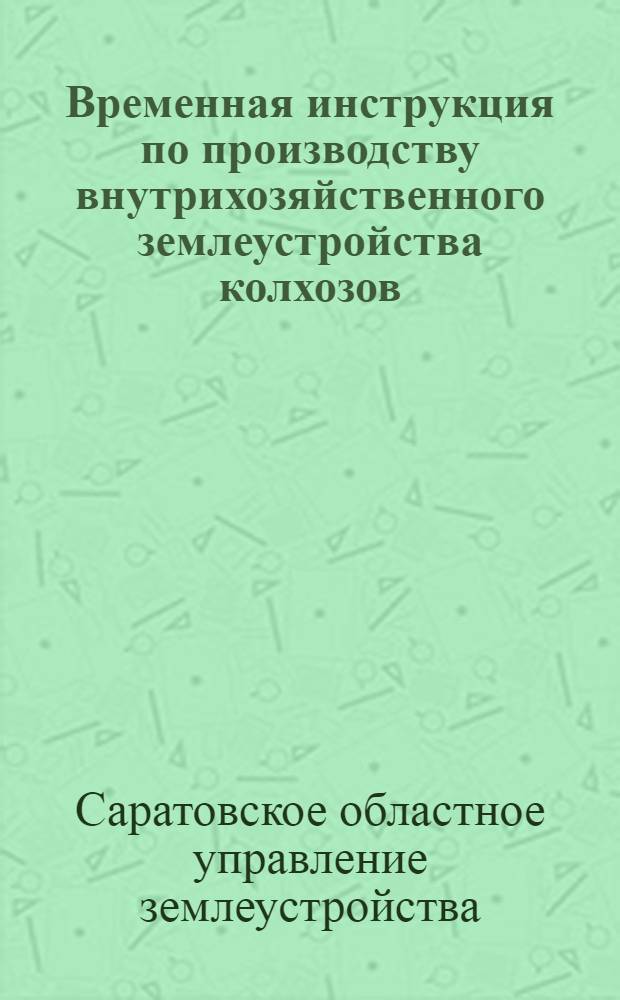 Временная инструкция по производству внутрихозяйственного землеустройства колхозов

Саратовское областное управление землеустройства